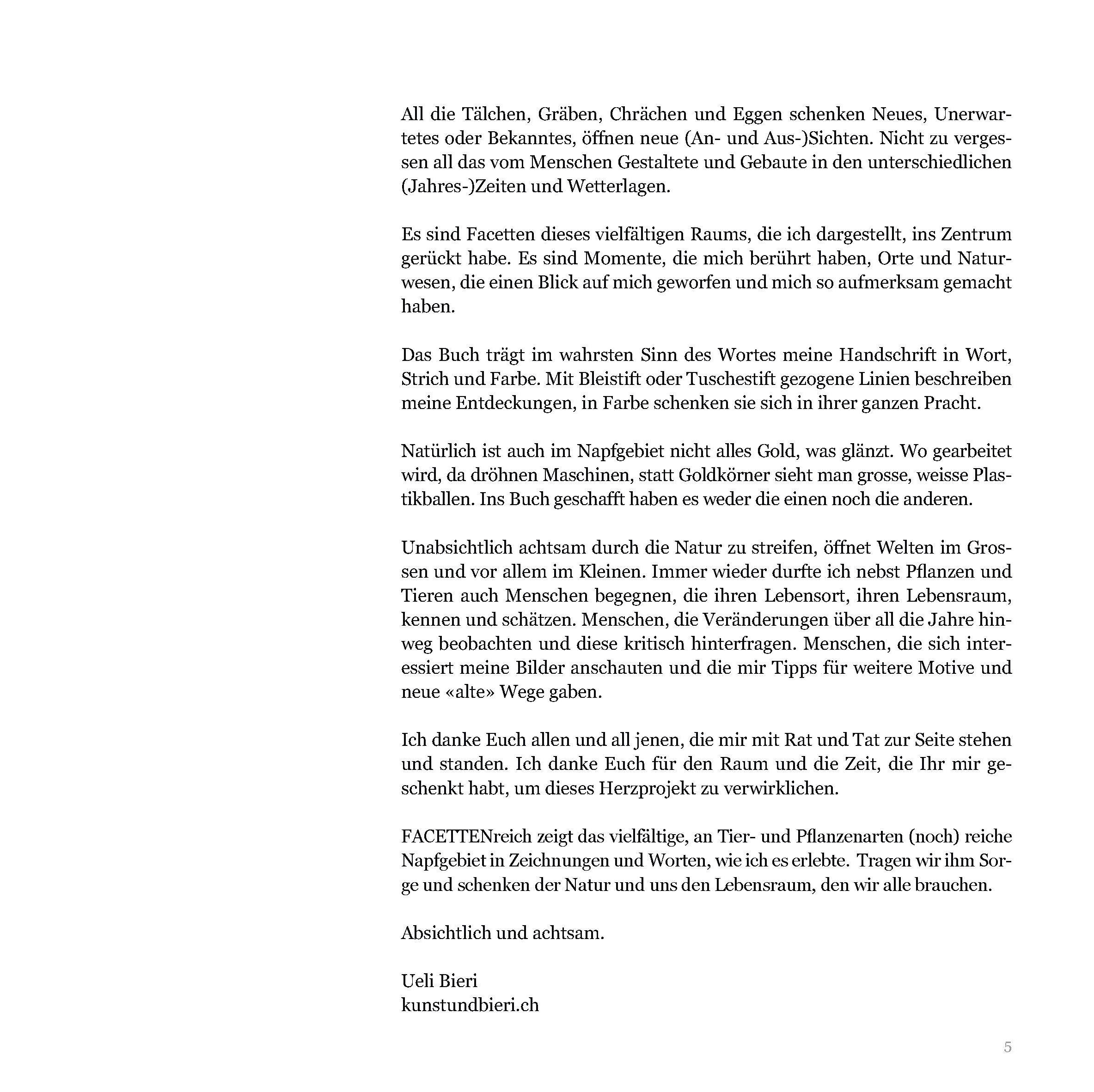 All die Tälchen, Gräben, Chrächen und Eggen schenken Neues, Unerwartetes oder Bekanntes, öffnen neue (An- und Aus-)Sichten. Nicht zu vergessen all das vom Menschen Gestaltete und Gebaute in den unterschiedlichen (Jahres-)Zeiten und Wetterlagen.

Es sind Facetten dieses vielfältigen Raums, die ich dargestellt, ins Zentrum gerückt habe. Es sind Momente, die mich berührt haben, Orte und Naturwesen, die einen Blick auf mich geworfen und mich so aufmerksam gemacht haben.

Das Buch trägt im wahrsten Sinn des Wortes meine Handschrift in Wort, Strich und Farbe. Mit Bleistift oder Tuschestift gezogene Linien beschreiben meine Entdeckungen, in Farbe schenken sie sich in ihrer ganzen Pracht.

Natürlich ist auch im Napfgebiet nicht alles Gold, was glänzt. Wo gearbeitet wird, da dröhnen Maschinen, statt Goldkörner sieht man grosse, weisse Plastikballen. Ins Buch geschafft haben es weder die einen noch die anderen.

Unabsichtlich achtsam durch die Natur zu streifen, öffnet Welten im Grossen und vor allem im Kleinen. Immer wieder durfte ich nebst Pflanzen und Tieren auch Menschen begegnen, die ihren Lebensort, ihren Lebensraum, kennen und schätzen. Menschen, die Veränderungen über all die Jahre hinweg beobachten und diese kritisch hinterfragen. Menschen, die sich interessiert meine Bilder anschauten und die mir Tipps für weitere Motive und neue «alte» Wege gaben.

Ich danke Euch allen und all jenen, die mir mit Rat und Tat zur Seite stehen und standen. Ich danke Euch für den Raum und die Zeit, die Ihr mir geschenkt habt, um dieses Herzprojekt zu verwirklichen.

FACETTENreich zeigt das vielfältige, an Tier- und Pflanzenarten (noch) reiche Napfgebiet in Zeichnungen und Worten, wie ich es erlebte. Tragen wir ihm Sorge und schenken der Natur und uns den Lebensraum, den wir alle brauchen.

Absichtlich und achtsam.

Ueli Bieri
kunstundbieri.ch

5